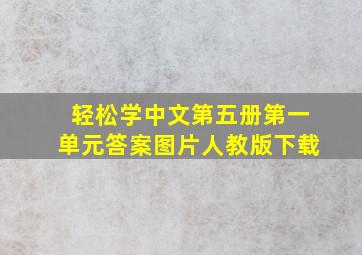 轻松学中文第五册第一单元答案图片人教版下载